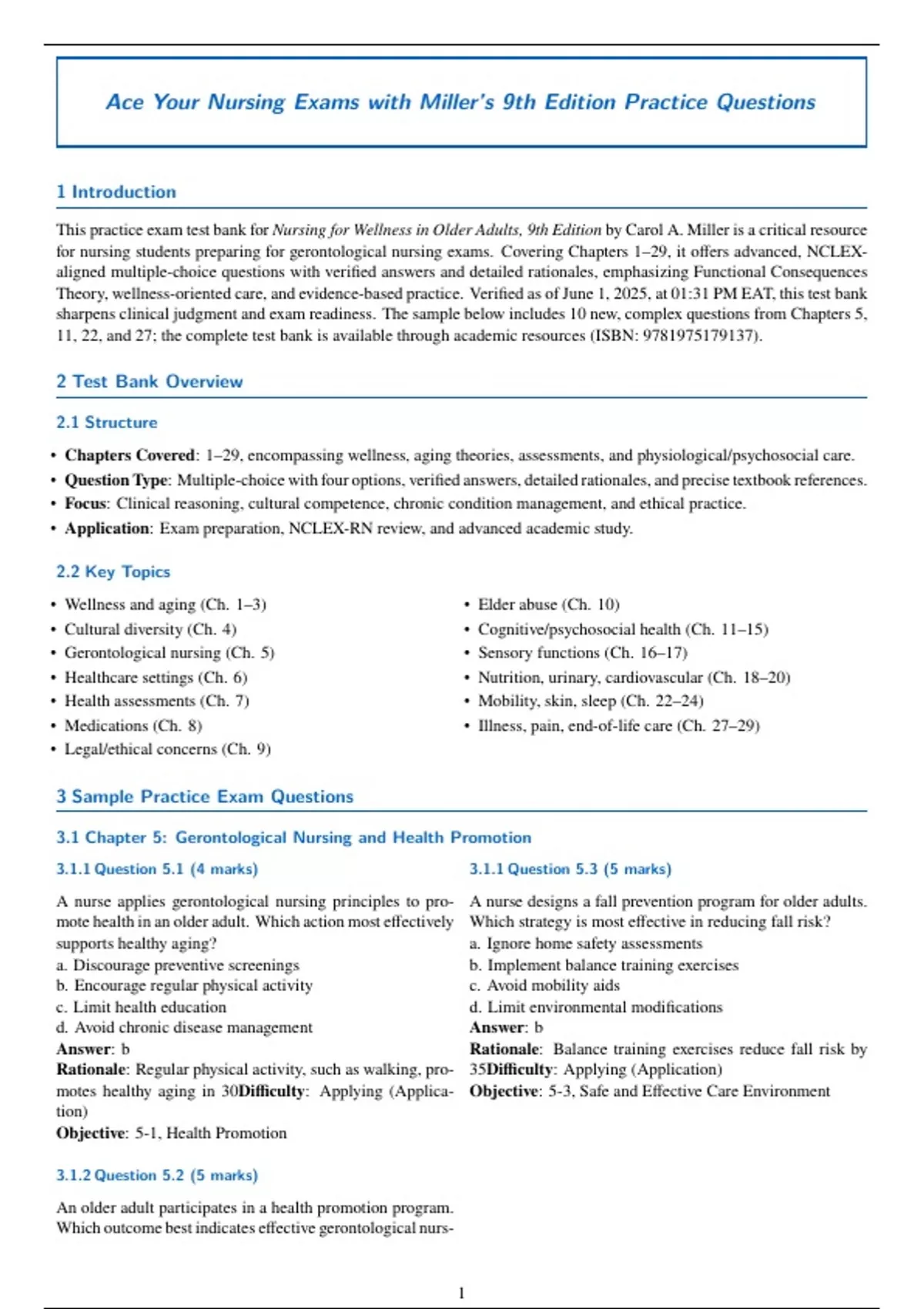 Ace Your Nursing Exams with Miller's 9th Edition Practice Questions

1 Introduction

This practice exam test bank for Nursing for Wellness in Older Adults, 9th Edition by Carol A. Miller is a critical resource for nursing students preparing for gerontological nursing exams. Covering Chapters 1–29, it offers advanced, NCLEX-aligned multiple-choice questions with verified answers and detailed rationales, emphasizing Functional Consequences Theory, wellness-oriented care, and evidence-based practice. Verified as of June 1, 2025, at 01:31 PM EAT, this test bank sharpens clinical judgment and exam readiness. The sample below includes 10 new, complex questions from Chapters 5, 11, 22, and 27; the complete test bank is available through academic resources (ISBN: 9781975179137).

2 Test Bank Overview

2.1 Structure

• Chapters Covered: 1–29, encompassing wellness, aging theories, assessments, and physiological/psychosocial care.
• Question Type: Multiple-choice with four options, verified answers, detailed rationales, and precise textbook references.
• Focus: Clinical reasoning, cultural competence, chronic condition management, and ethical practice.
• Application: Exam preparation, NCLEX-RN review, and advanced academic study.

2.2 Key Topics

• Wellness and aging (Ch. 1–3)
• Cultural diversity (Ch. 4)
• Gerontological nursing (Ch. 5)
• Healthcare settings (Ch. 6)
• Health assessments (Ch. 7)
• Medications (Ch. 8)
• Legal/ethical concerns (Ch. 9)

• Elder abuse (Ch. 10)
• Cognitive/psychosocial health (Ch. 11–15)
• Sensory functions (Ch. 16–17)
• Nutrition, urinary, cardiovascular (Ch. 18–20)
• Mobility, skin, sleep (Ch. 22–24)
• Illness, pain, end-of-life care (Ch. 27–29)

3 Sample Practice Exam Questions

3.1 Chapter 5: Gerontological Nursing and Health Promotion

3.1.1 Question 5.1 (4 marks)

A nurse applies gerontological nursing principles to promote health in an older adult. Which action most effectively supports healthy aging?
a. Discourage preventive screenings
b. Encourage regular physical activity
c. Limit health education
d. Avoid chronic disease management
Answer: b
Rationale: Regular physical activity, such as walking, promotes healthy aging in 30Difficulty: Applying (Application)
Objective: 5-1, Health Promotion

3.1.2 Question 5.2 (5 marks)

An older adult participates in a health promotion program. Which outcome best indicates effective gerontological nurs-

3.1.1 Question 5.3 (5 marks)

A nurse designs a fall prevention program for older adults. Which strategy is most effective in reducing fall risk?
a. Ignore home safety assessments
b. Implement balance training exercises
c. Avoid mobility aids
d. Limit environmental modifications
Answer: b
Rationale: Balance training exercises reduce fall risk by 35Difficulty: Applying (Application)
Objective: 5-3, Safe and Effective Care Environment

1